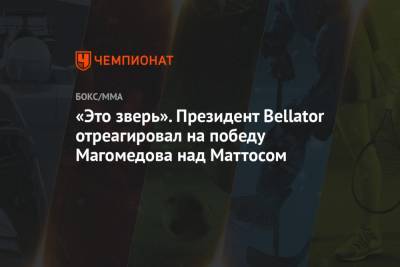 ЧЕМПИОНАТ

БОКС/ММА

«Это зверь». Президент Bellator отреагировал на победу Магомедова над Маттосом